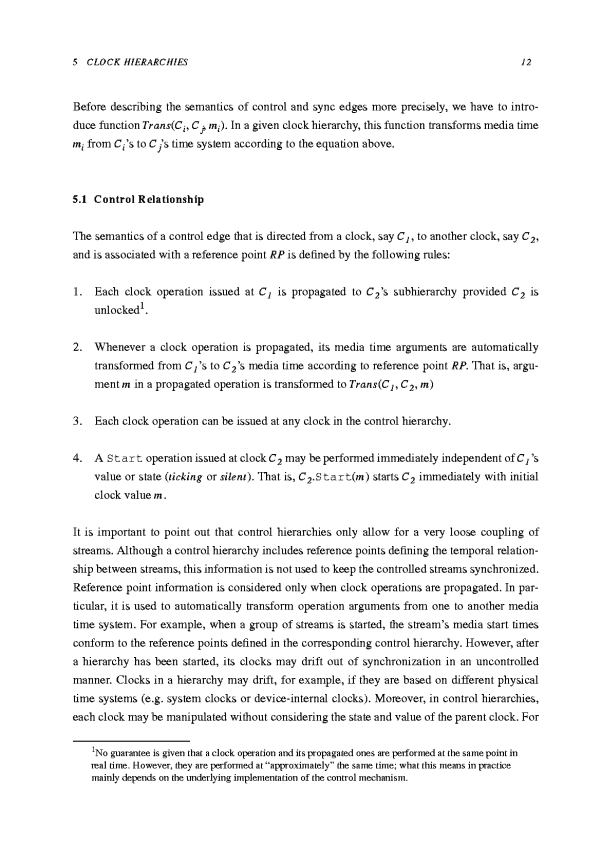 5 CLOCK HIERARCHIES 12

Before describing the semantics of control and sync edges more precisely, we have to introduce function $Trans(C_i, C_j, m_i)$. In a given clock hierarchy, this function transforms media time $m_i$ from $C_i$'s to $C_j$'s time system according to the equation above.

5.1 Control Relationship

The semantics of a control edge that is directed from a clock, say $C_1$, to another clock, say $C_2$, and is associated with a reference point $RP$ is defined by the following rules:

1. Each clock operation issued at $C_1$ is propagated to $C_2$'s subhierarchy provided $C_2$ is unlocked$^1$.

2. Whenever a clock operation is propagated, its media time arguments are automatically transformed from $C_1$'s to $C_2$'s media time according to reference point $RP$. That is, argument $m$ in a propagated operation is transformed to $Trans(C_1, C_2, m)$

3. Each clock operation can be issued at any clock in the control hierarchy.

4. A Start operation issued at clock $C_2$ may be performed immediately independent of $C_1$'s value or state (ticking or silent). That is, $C_2$.Start($m$) starts $C_2$ immediately with initial clock value $m$.

It is important to point out that control hierarchies only allow for a very loose coupling of streams. Although a control hierarchy includes reference points defining the temporal relationship between streams, this information is not used to keep the controlled streams synchronized. Reference point information is considered only when clock operations are propagated. In particular, it is used to automatically transform operation arguments from one to another media time system. For example, when a group of streams is started, the stream's media start times conform to the reference points defined in the corresponding control hierarchy. However, after a hierarchy has been started, its clocks may drift out of synchronization in an uncontrolled manner. Clocks in a hierarchy may drift, for example, if they are based on different physical time systems (e.g. system clocks or device-internal clocks). Moreover, in control hierarchies, each clock may be manipulated without considering the state and value of the parent clock. For

$^1$No guarantee is given that a clock operation and its propagated ones are performed at the same point in real time. However, they are performed at "approximately" the same time; what this means in practice mainly depends on the underlying implementation of the control mechanism.